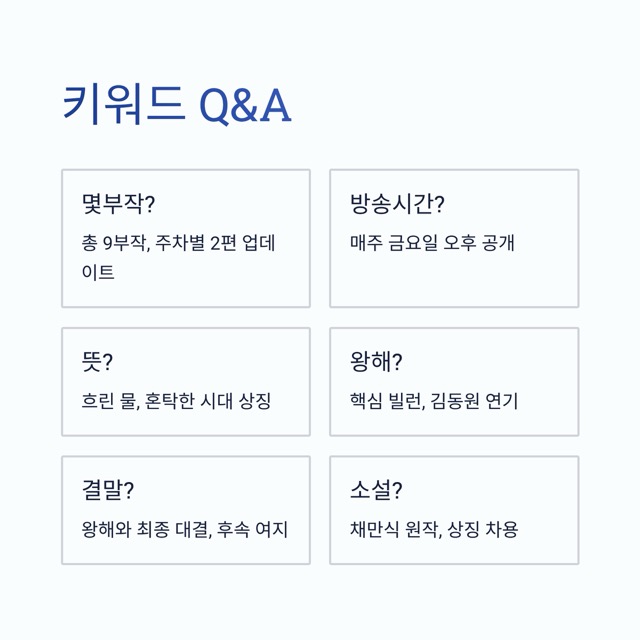 키워드 Q&A

몇부작?

총 9부작, 주차별 2편 업데이트

방송시간?

매주 금요일 오후 공개

뜻?

흐린 물, 혼탁한 시대 상징

왕해?

핵심 빌런, 김동원 연기

결말?

왕해와 최종 대결, 후속 여지

소설?

채만식 원작, 상징 차용